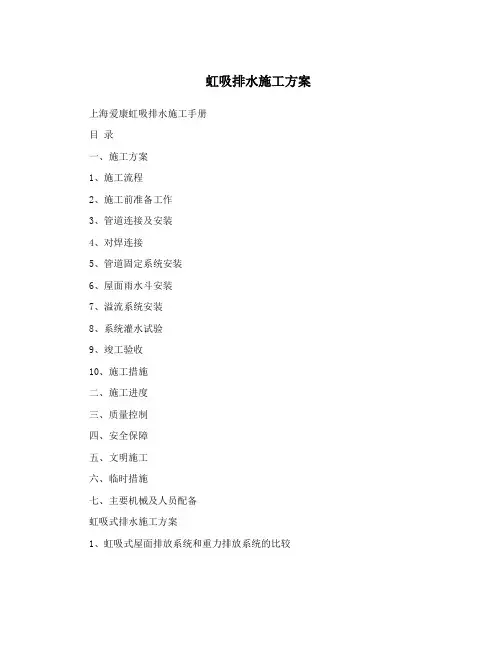 虹吸排水施工方案

上海爱康虹吸排水施工手册

目 录

一、施工方案

1、施工流程

2、施工前准备工作

3、管道连接及安装

4、对焊连接

5、管道固定系统安装

6、屋面雨水斗安装

7、溢流系统安装

8、系统灌水试验

9、竣工验收

10、施工措施

二、施工进度

三、质量控制

四、安全保障

五、文明施工

六、临时措施

七、主要机械及人员配备

虹吸式排水施工方案

1、虹吸式屋面排放系统和重力排放系统的比较